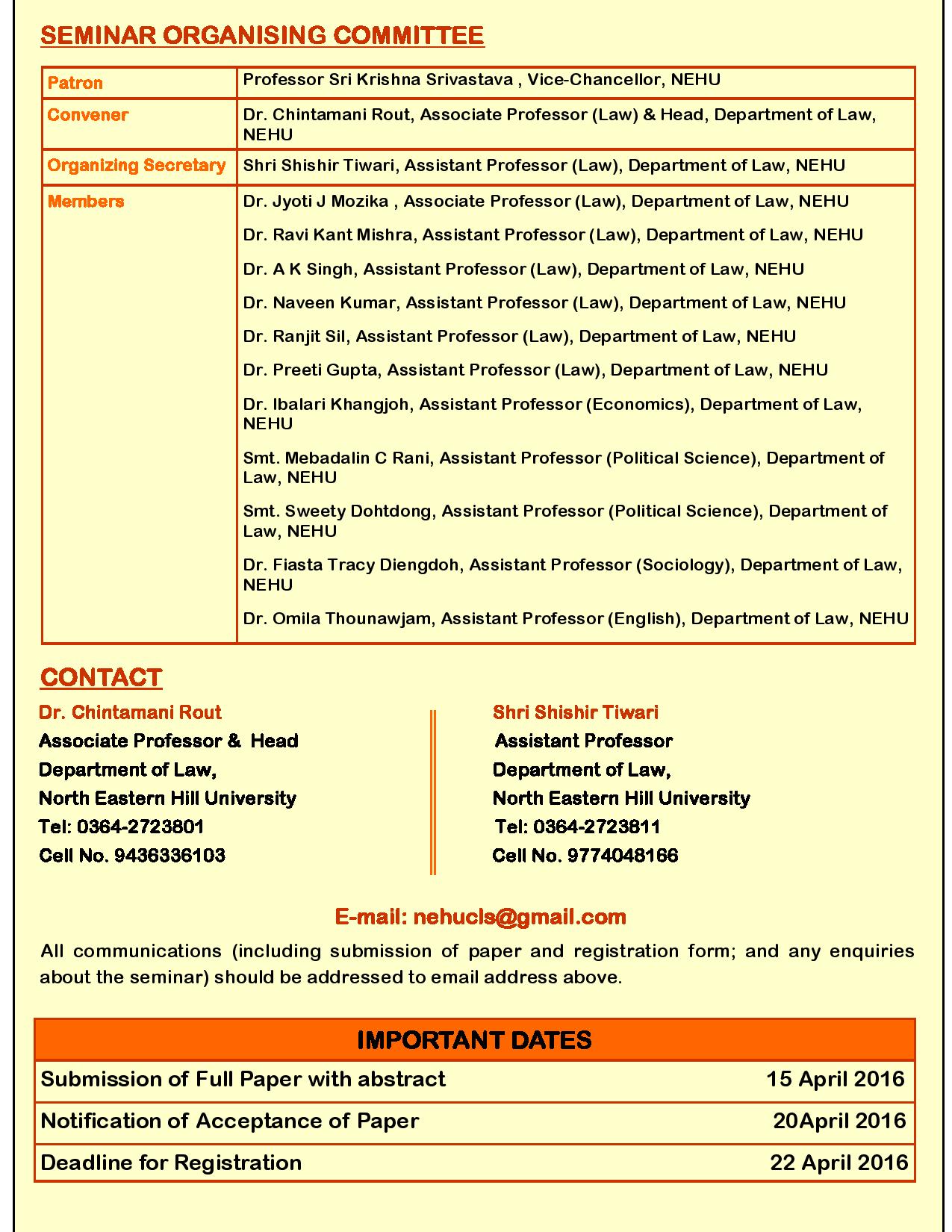 SEMINAR ORGANISING COMMITTEE

| Patron | Professor Sri Krishna Srivastava , Vice-Chancellor, NEHU |
|---|---|
| Convener | Dr. Chintamani Rout, Associate Professor (Law) & Head, Department of Law, NEHU |
| Organizing Secretary | Shri Shishir Tiwari, Assistant Professor (Law), Department of Law, NEHU |
| Members | Dr. Jyoti J Mozika , Associate Professor (Law), Department of Law, NEHU Dr. Ravi Kant Mishra, Assistant Professor (Law), Department of Law, NEHU Dr. A K Singh, Assistant Professor (Law), Department of Law, NEHU Dr. Naveen Kumar, Assistant Professor (Law), Department of Law, NEHU Dr. Ranjit Sil, Assistant Professor (Law), Department of Law, NEHU Dr. Preeti Gupta, Assistant Professor (Law), Department of Law, NEHU Dr. Ibalari Khangjoh, Assistant Professor (Economics), Department of Law, NEHU Smt. Mebadalin C Rani, Assistant Professor (Political Science), Department of Law, NEHU Smt. Sweety Dohtdong, Assistant Professor (Political Science), Department of Law, NEHU Dr. Fiasta Tracy Diengdoh, Assistant Professor (Sociology), Department of Law, NEHU Dr. Omila Thounawjam, Assistant Professor (English), Department of Law, NEHU |

CONTACT

Dr. Chintamani Rout
Associate Professor & Head
Department of Law,
North Eastern Hill University
Tel: 0364-2723801
Cell No. 9436336103

Shri Shishir Tiwari
Assistant Professor
Department of Law,
North Eastern Hill University
Tel: 0364-2723811
Cell No. 9774048166

E-mail: nehucls@gmail.com

All communications (including submission of paper and registration form; and any enquiries about the seminar) should be addressed to email address above.

| IMPORTANT DATES | |
|---|---|
| Submission of Full Paper with abstract | 15 April 2016 |
| Notification of Acceptance of Paper | 20April 2016 |
| Deadline for Registration | 22 April 2016 |